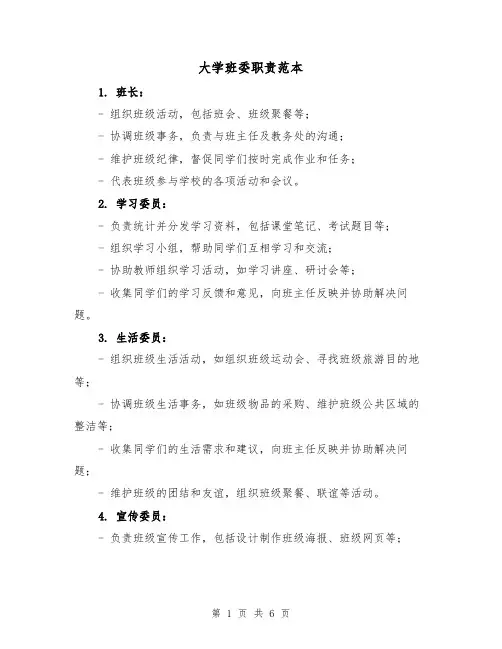 大学班委职责范本

1. 班长：

- 组织班级活动，包括班会、班级聚餐等；

- 协调班级事务，负责与班主任及教务处的沟通；

- 维护班级纪律，督促同学们按时完成作业和任务；

- 代表班级参与学校的各项活动和会议。

2. 学习委员：

- 负责统计并分发学习资料，包括课堂笔记、考试题目等；

- 组织学习小组，帮助同学们互相学习和交流；

- 协助教师组织学习活动，如学习讲座、研讨会等；

- 收集同学们的学习反馈和意见，向班主任反映并协助解决问题。

3. 生活委员：

- 组织班级生活活动，如组织班级运动会、寻找班级旅游目的地等；

- 协调班级生活事务，如班级物品的采购、维护班级公共区域的整洁等；

- 收集同学们的生活需求和建议，向班主任反映并协助解决问题；

- 维护班级的团结和友谊，组织班级聚餐、联谊等活动。

4. 宣传委员：

- 负责班级宣传工作，包括设计制作班级海报、班级网页等；

第 1 页 共 6 页